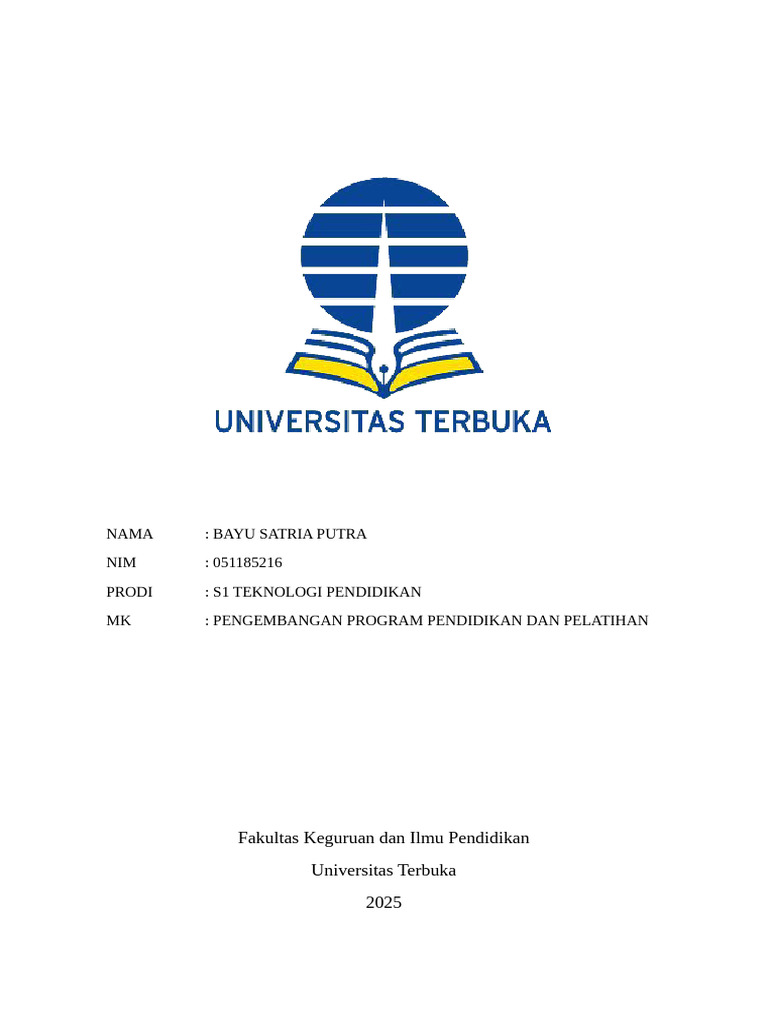 UNIVERSITAS TERBUKA

NAMA : BAYU SATRIA PUTRA

NIM : 051185216

PRODI : S1 TEKNOLOGI PENDIDIKAN

MK : PENGEMBANGAN PROGRAM PENDIDIKAN DAN PELATIHAN

Fakultas Keguruan dan Ilmu Pendidikan

Universitas Terbuka

2025